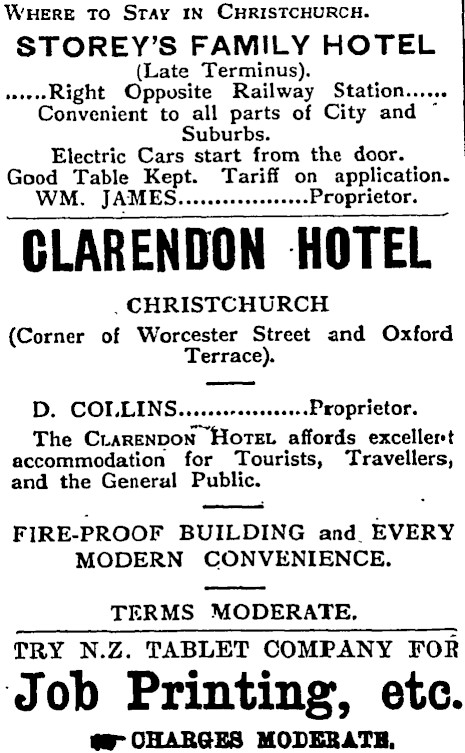 WHERE TO STAY IN CHRISTCHURCH.

STOREY'S FAMILY HOTEL

(Late Terminus).

......Right Opposite Railway Station......
Convenient to all parts of City and Suburbs.
Electric Cars start from the door.
Good Table Kept. Tariff on application.
WM. JAMES..................Proprietor.

CLARENDON HOTEL

CHRISTCHURCH

(Corner of Worcester Street and Oxford Terrace).

D. COLLINS..................Proprietor.

The CLARENDON HOTEL affords excellent accommodation for Tourists, Travellers, and the General Public.

FIRE-PROOF BUILDING and EVERY MODERN CONVENIENCE.

TERMS MODERATE.

TRY N.Z. TABLET COMPANY FOR

Job Printing, etc.

CHARGES MODERATE.